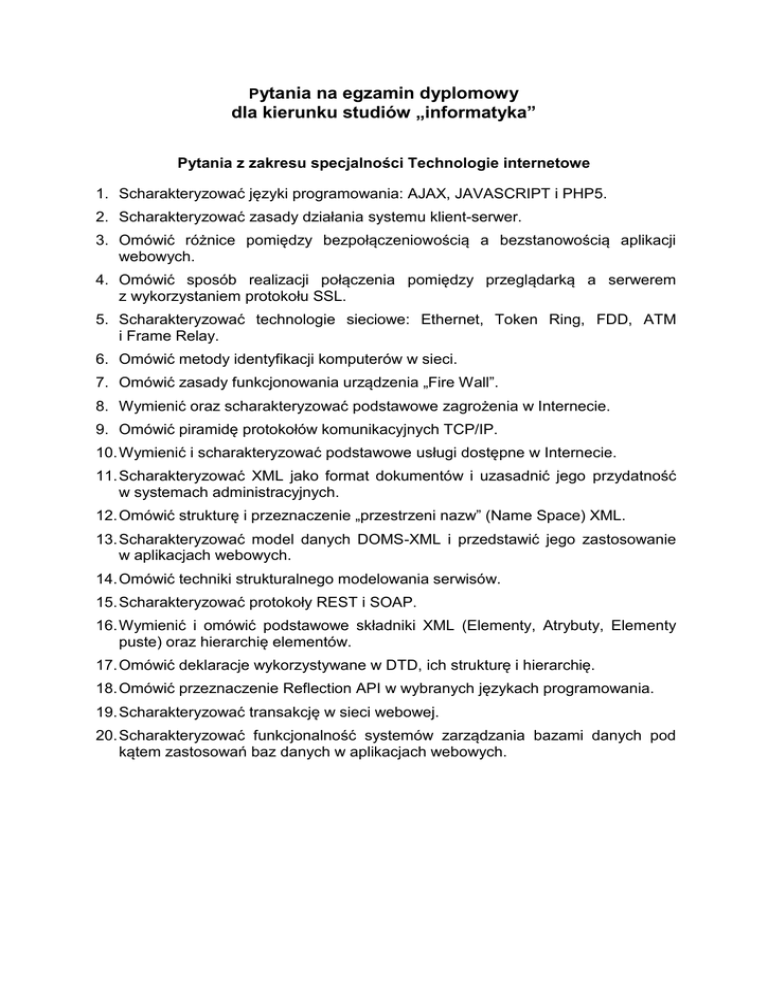 Pytania na egzamin dyplomowy
dla kierunku studiów „informatyka”

Pytania z zakresu specjalności Technologie internetowe

1. Scharakteryzować języki programowania: AJAX, JAVASCRIPT i PHP5.
2. Scharakteryzować zasady działania systemu klient-serwer.
3. Omówić różnice pomiędzy bezpołączeniowością a bezstanowością aplikacji webowych.
4. Omówić sposób realizacji połączenia pomiędzy przeglądarką a serwerem z wykorzystaniem protokołu SSL.
5. Scharakteryzować technologie sieciowe: Ethernet, Token Ring, FDD, ATM i Frame Relay.
6. Omówić metody identyfikacji komputerów w sieci.
7. Omówić zasady funkcjonowania urządzenia „Fire Wall”.
8. Wymienić oraz scharakteryzować podstawowe zagrożenia w Internecie.
9. Omówić piramidę protokołów komunikacyjnych TCP/IP.
10. Wymienić i scharakteryzować podstawowe usługi dostępne w Internecie.
11. Scharakteryzować XML jako format dokumentów i uzasadnić jego przydatność w systemach administracyjnych.
12. Omówić strukturę i przeznaczenie „przestrzeni nazw” (Name Space) XML.
13. Scharakteryzować model danych DOMS-XML i przedstawić jego zastosowanie w aplikacjach webowych.
14. Omówić techniki strukturalnego modelowania serwisów.
15. Scharakteryzować protokoły REST i SOAP.
16. Wymienić i omówić podstawowe składniki XML (Elementy, Atrybuty, Elementy puste) oraz hierarchię elementów.
17. Omówić deklaracje wykorzystywane w DTD, ich strukturę i hierarchię.
18. Omówić przeznaczenie Reflection API w wybranych językach programowania.
19. Scharakteryzować transakcję w sieci webowej.
20. Scharakteryzować funkcjonalność systemów zarządzania bazami danych pod kątem zastosowań baz danych w aplikacjach webowych.